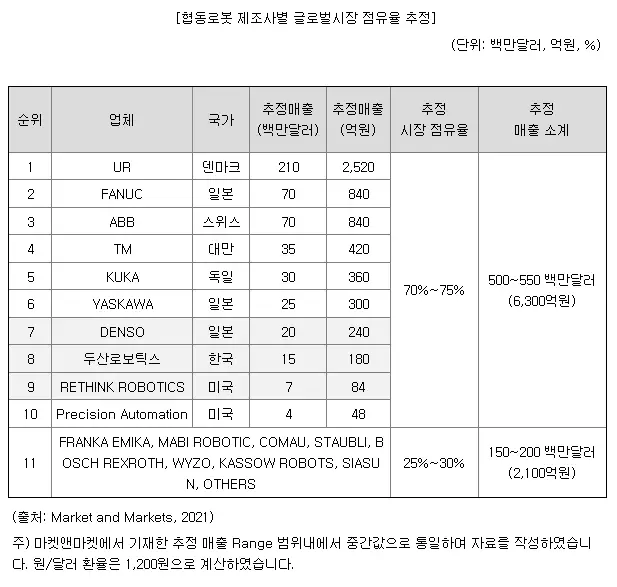 [협동로봇 제조사별 글로벌시장 점유율 추정]

(단위: 백만달러, 억원, %)

| 순위 | 업체 | 국가 | 추정매출 (백만달러) | 추정매출 (억원) | 추정 시장 점유율 | 추정 매출 소계 |
|---|---|---|---|---|---|---|
| 1 | UR | 덴마크 | 210 | 2,520 | 70%~75% | 500~550 백만달러 (6,300억원) |
| 2 | FANUC | 일본 | 70 | 840 | | |
| 3 | ABB | 스위스 | 70 | 840 | | |
| 4 | TM | 대만 | 35 | 420 | | |
| 5 | KUKA | 독일 | 30 | 360 | | |
| 6 | YASKAWA | 일본 | 25 | 300 | | |
| 7 | DENSO | 일본 | 20 | 240 | | |
| 8 | 두산로보틱스 | 한국 | 15 | 180 | | |
| 9 | RETHINK ROBOTICS | 미국 | 7 | 84 | | |
| 10 | Precision Automation | 미국 | 4 | 48 | | |
| 11 | FRANKA EMIKA, MABI ROBOTIC, COMAU, STAUBLI, BOSCH REXROTH, WYZO, KASSOW ROBOTS, SIASUN, OTHERS | | | | 25%~30% | 150~200 백만달러 (2,100억원) |

(출처: Market and Markets, 2021)

주) 마켓앤마켓에서 기재한 추정 매출 Range 범위내에서 중간값으로 통일하여 자료를 작성하였습니다. 원/달러 환율은 1,200원으로 계산하였습니다.